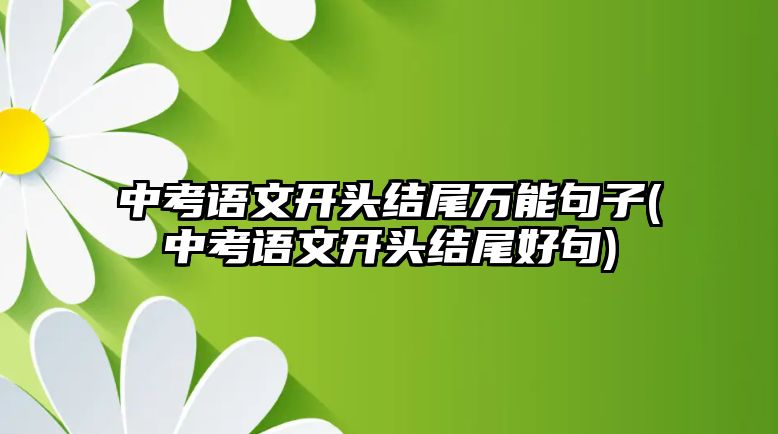 中考语文开头结尾万能句子(中考语文开头结尾好句)